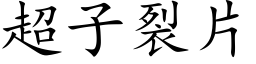 超子裂片